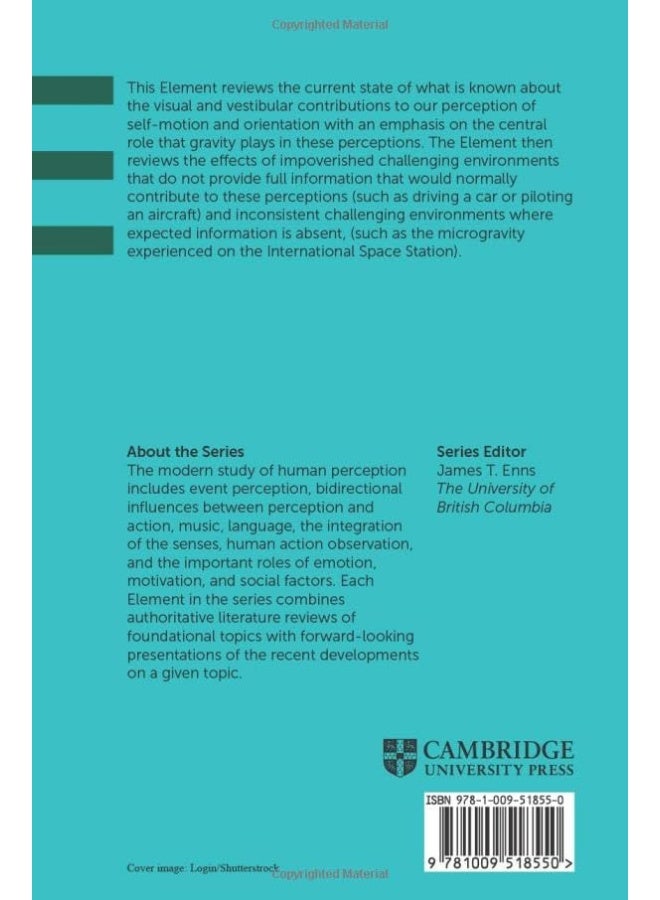 Copyrighted Material

This Element reviews the current state of what is known about the visual and vestibular contributions to our perception of self-motion and orientation with an emphasis on the central role that gravity plays in these perceptions. The Element then reviews the effects of impoverished challenging environments that do not provide full information that would normally contribute to these perceptions (such as driving a car or piloting an aircraft) and inconsistent challenging environments where expected information is absent, (such as the microgravity experienced on the International Space Station).

About the Series
The modern study of human perception includes event perception, bidirectional influences between perception and action, music, language, the integration of the senses, human action observation, and the important roles of emotion, motivation, and social factors. Each Element in the series combines authoritative literature reviews of foundational topics with forward-looking presentations of the recent developments on a given topic.

Series Editor
James T. Enns
The University of British Columbia

CAMBRIDGE
UNIVERSITY PRESS

ISBN 978-1-009-51855-0

9 781009 518550 >

Cover image: Login/Shutterstock

Copyrighted Material